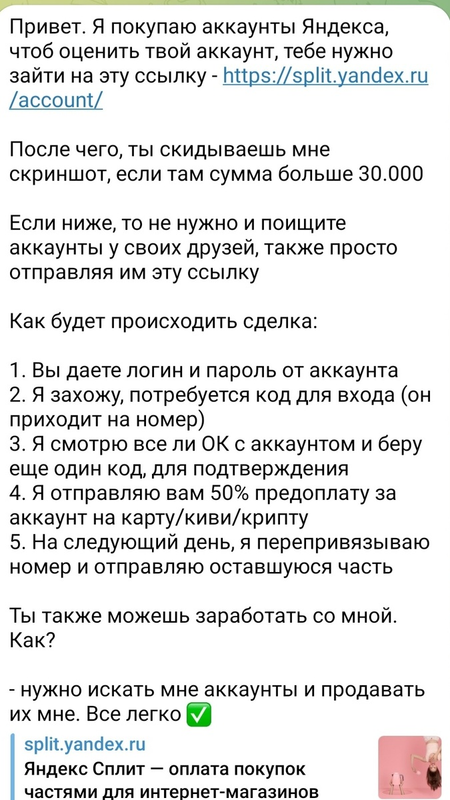 Привет. Я покупаю аккаунты Яндекса, чтоб оценить твой аккаунт, тебе нужно зайти на эту ссылку - https://split.yandex.ru/account/

После чего, ты скидываешь мне скриншот, если там сумма больше 30.000

Если ниже, то не нужно и поищите аккаунты у своих друзей, также просто отправляя им эту ссылку

Как будет происходить сделка:

1. Вы даете логин и пароль от аккаунта
2. Я захожу, потребуется код для входа (он приходит на номер)
3. Я смотрю все ли ОК с аккаунтом и беру еще один код, для подтверждения
4. Я отправляю вам 50% предоплату за аккаунт на карту/киви/крипту
5. На следующий день, я перепривязываю номер и отправляю оставшуюся часть

Ты также можешь заработать со мной. Как?

- нужно искать мне аккаунты и продавать их мне. Все легко ✅

split.yandex.ru
Яндекс Сплит — оплата покупок частями для интернет-магазинов